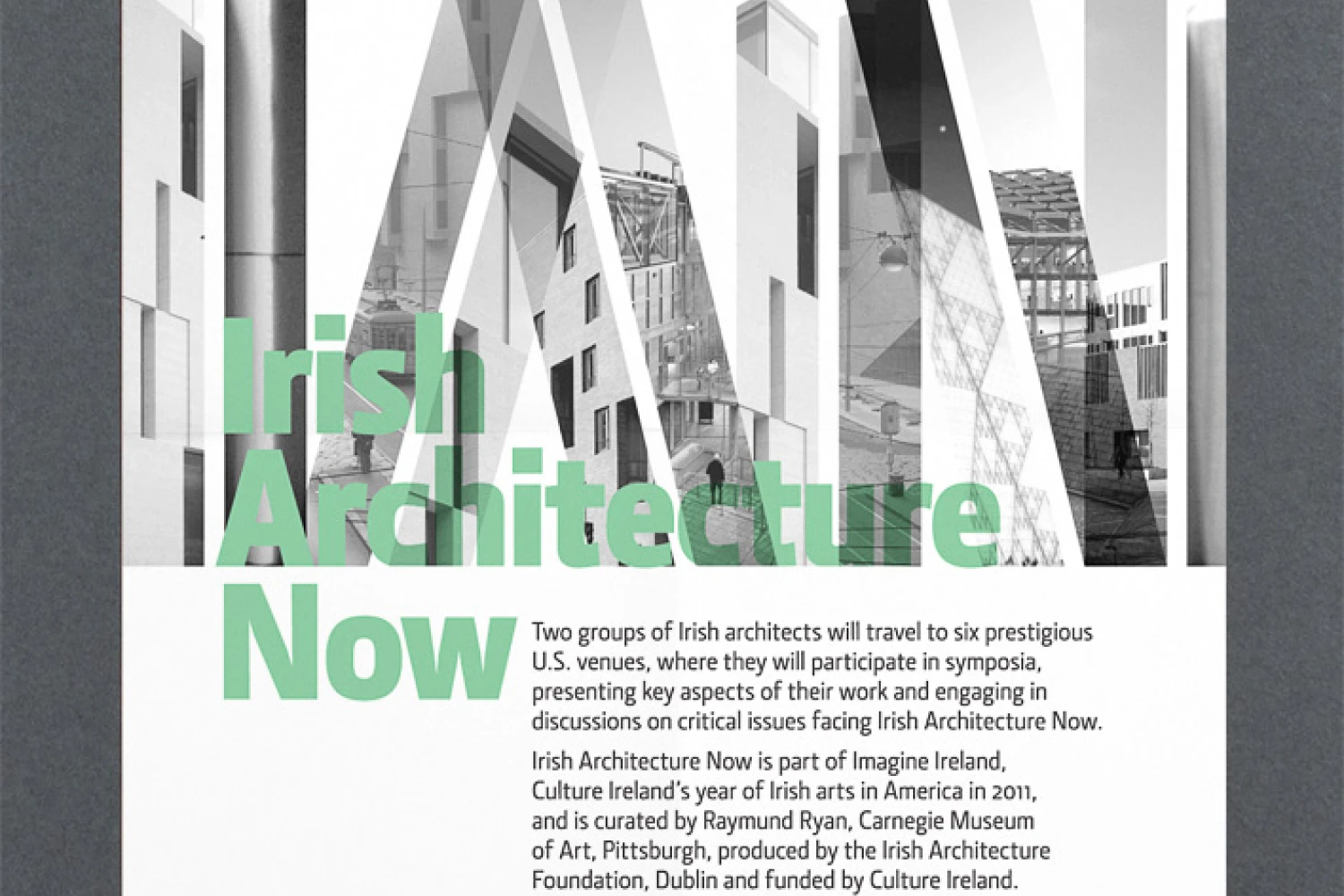 Irish
Architecture
Now

Two groups of Irish architects will travel to six prestigious U.S. venues, where they will participate in symposia, presenting key aspects of their work and engaging in discussions on critical issues facing Irish Architecture Now.

Irish Architecture Now is part of Imagine Ireland, Culture Ireland's year of Irish arts in America in 2011, and is curated by Raymund Ryan, Carnegie Museum of Art, Pittsburgh, produced by the Irish Architecture Foundation, Dublin and funded by Culture Ireland.